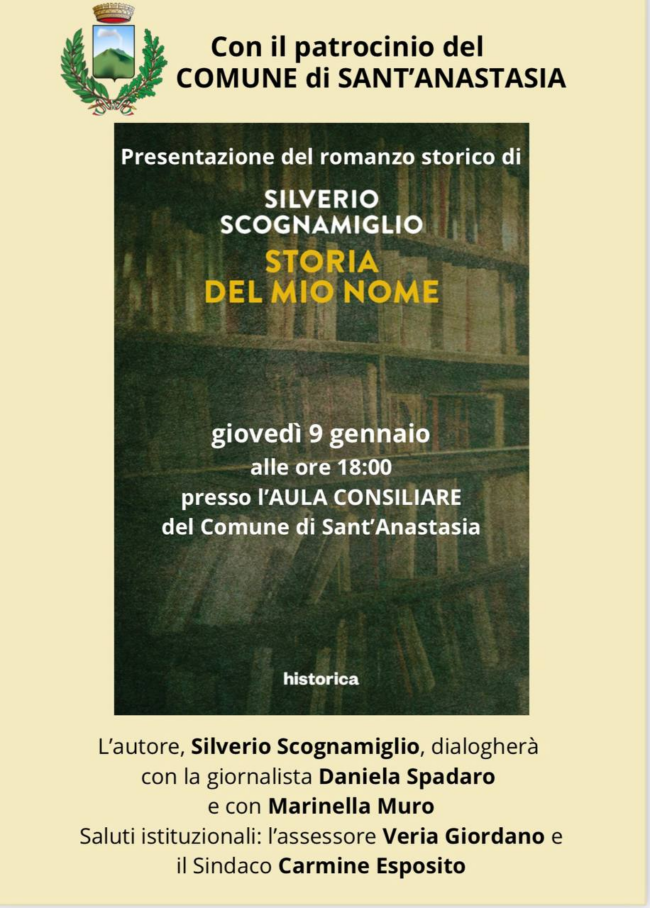 Con il patrocinio del
COMUNE di SANT'ANASTASIA

Presentazione del romanzo storico di

SILVERIO
SCOGNAMIGLIO

STORIA
DEL MIO NOME

giovedì 9 gennaio
alle ore 18:00
presso l'AULA CONSILIARE
del Comune di Sant'Anastasia

historica

L'autore, Silverio Scognamiglio, dialogherà
con la giornalista Daniela Spadaro
e con Marinella Muro
Saluti istituzionali: l'assessore Veria Giordano e
il Sindaco Carmine Esposito